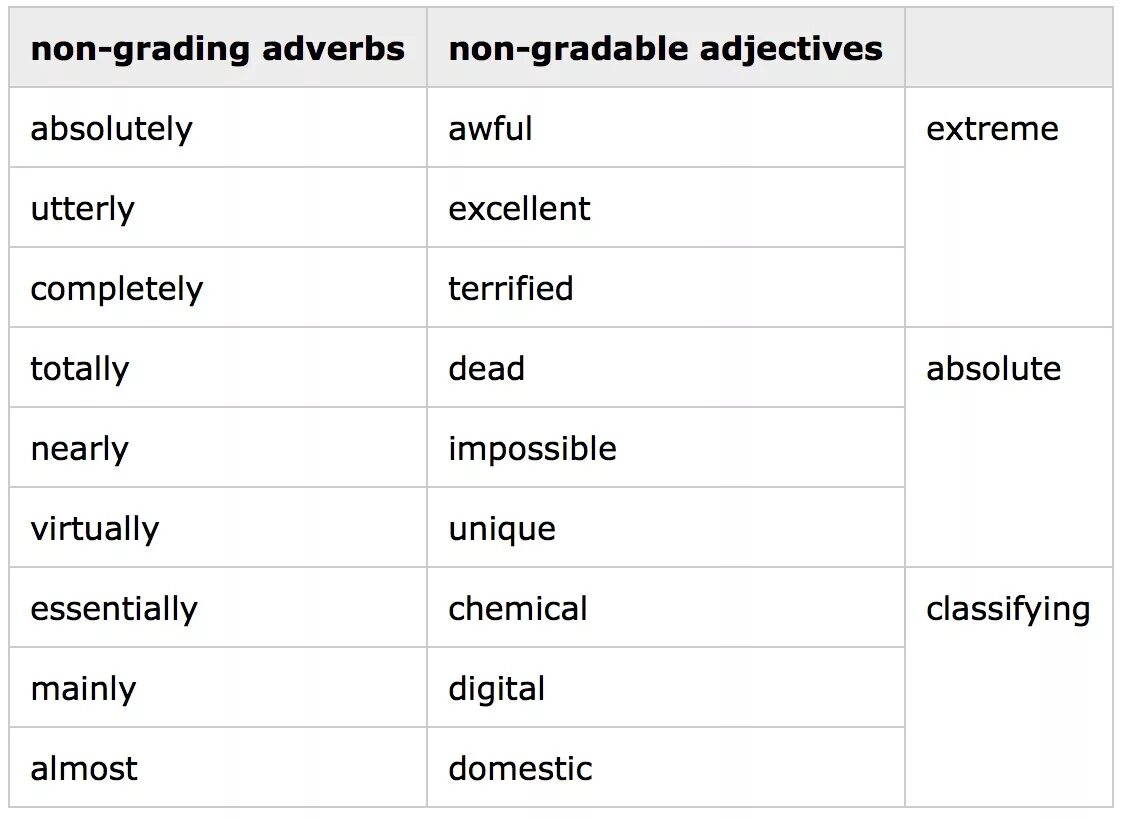 | non-grading adverbs | non-gradable adjectives | |
|---|---|---|
| absolutely | awful | extreme |
| utterly | excellent | |
| completely | terrified | |
| totally | dead | absolute |
| nearly | impossible | |
| virtually | unique | |
| essentially | chemical | classifying |
| mainly | digital | |
| almost | domestic | |